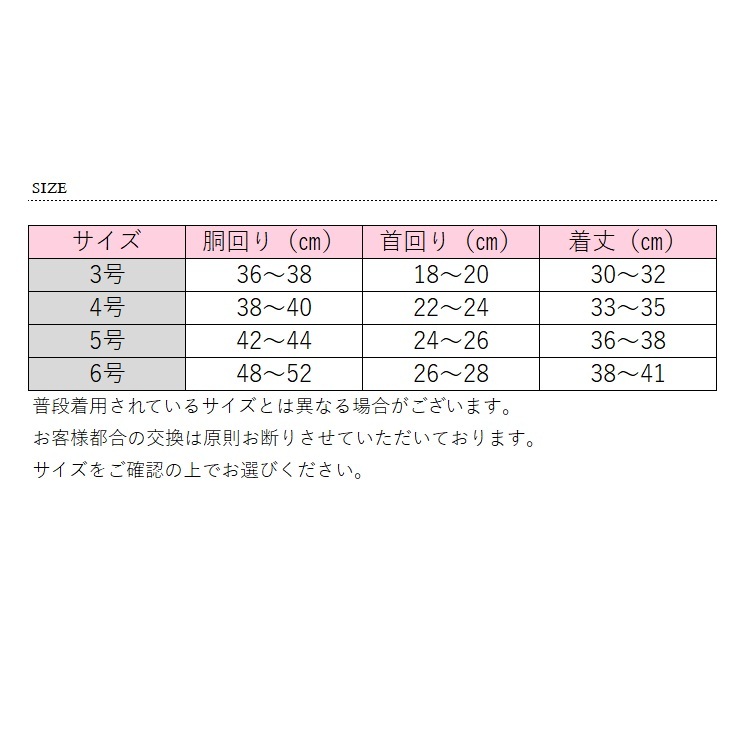 SIZE

| サイズ | 胴回り（cm） | 首回り（cm） | 着丈（cm） |
|---|---|---|---|
| 3号 | 36～38 | 18～20 | 30～32 |
| 4号 | 38～40 | 22～24 | 33～35 |
| 5号 | 42～44 | 24～26 | 36～38 |
| 6号 | 48～52 | 26～28 | 38～41 |

普段着用されているサイズとは異なる場合がございます。

お客様都合の交換は原則お断りさせていただいております。

サイズをご確認の上でお選びください。